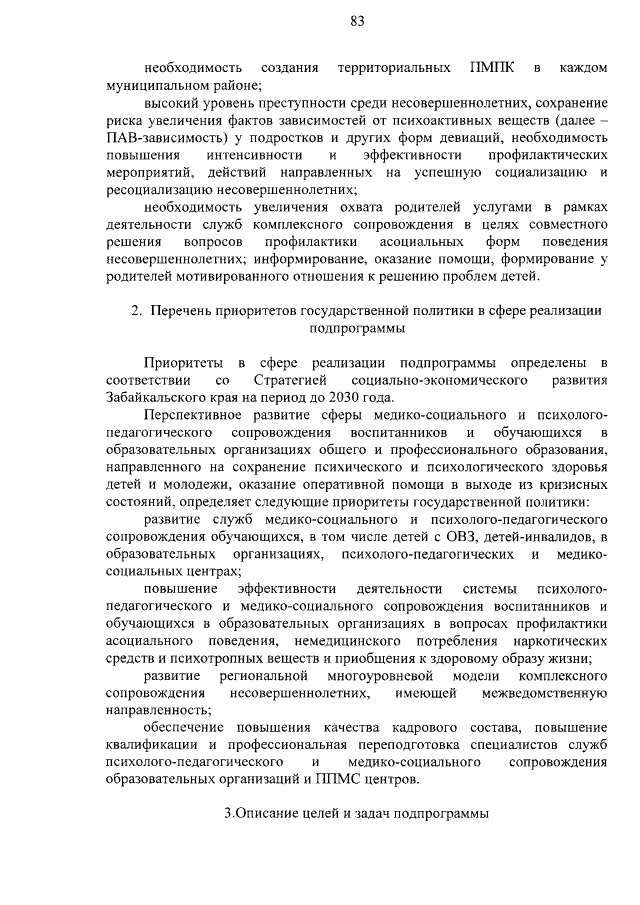 83

необходимость создания территориальных ПМПК в каждом муниципальном районе;

высокий уровень преступности среди несовершеннолетних, сохранение риска увеличения фактов зависимостей от психоактивных веществ (далее – ПАВ-зависимость) у подростков и других форм девиаций, необходимость повышения интенсивности и эффективности профилактических мероприятий, действий направленных на успешную социализацию и ресоциализацию несовершеннолетних;

необходимость увеличения охвата родителей услугами в рамках деятельности служб комплексного сопровождения в целях совместного решения вопросов профилактики асоциальных форм поведения несовершеннолетних; информирование, оказание помощи, формирование у родителей мотивированного отношения к решению проблем детей.

2. Перечень приоритетов государственной политики в сфере реализации подпрограммы

Приоритеты в сфере реализации подпрограммы определены в соответствии со Стратегией социально-экономического развития Забайкальского края на период до 2030 года.

Перспективное развитие сферы медико-социального и психолого-педагогического сопровождения воспитанников и обучающихся в образовательных организациях общего и профессионального образования, направленного на сохранение психического и психологического здоровья детей и молодежи, оказание оперативной помощи в выходе из кризисных состояний, определяет следующие приоритеты государственной политики:

развитие служб медико-социального и психолого-педагогического сопровождения обучающихся, в том числе детей с ОВЗ, детей-инвалидов, в образовательных организациях, психолого-педагогических и медико-социальных центрах;

повышение эффективности деятельности системы психолого-педагогического и медико-социального сопровождения воспитанников и обучающихся в образовательных организациях в вопросах профилактики асоциального поведения, немедицинского потребления наркотических средств и психотропных веществ и приобщения к здоровому образу жизни;

развитие региональной многоуровневой модели комплексного сопровождения несовершеннолетних, имеющей межведомственную направленность;

обеспечение повышения качества кадрового состава, повышение квалификации и профессиональная переподготовка специалистов служб психолого-педагогического и медико-социального сопровождения образовательных организаций и ППМС центров.

3.Описание целей и задач подпрограммы